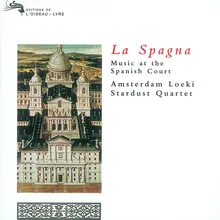 EDITIONS DE
L'OISEAU-LYRE

La Spagna
Music at the
Spanish Court
Amsterdam Loeki
Stardust Quartet